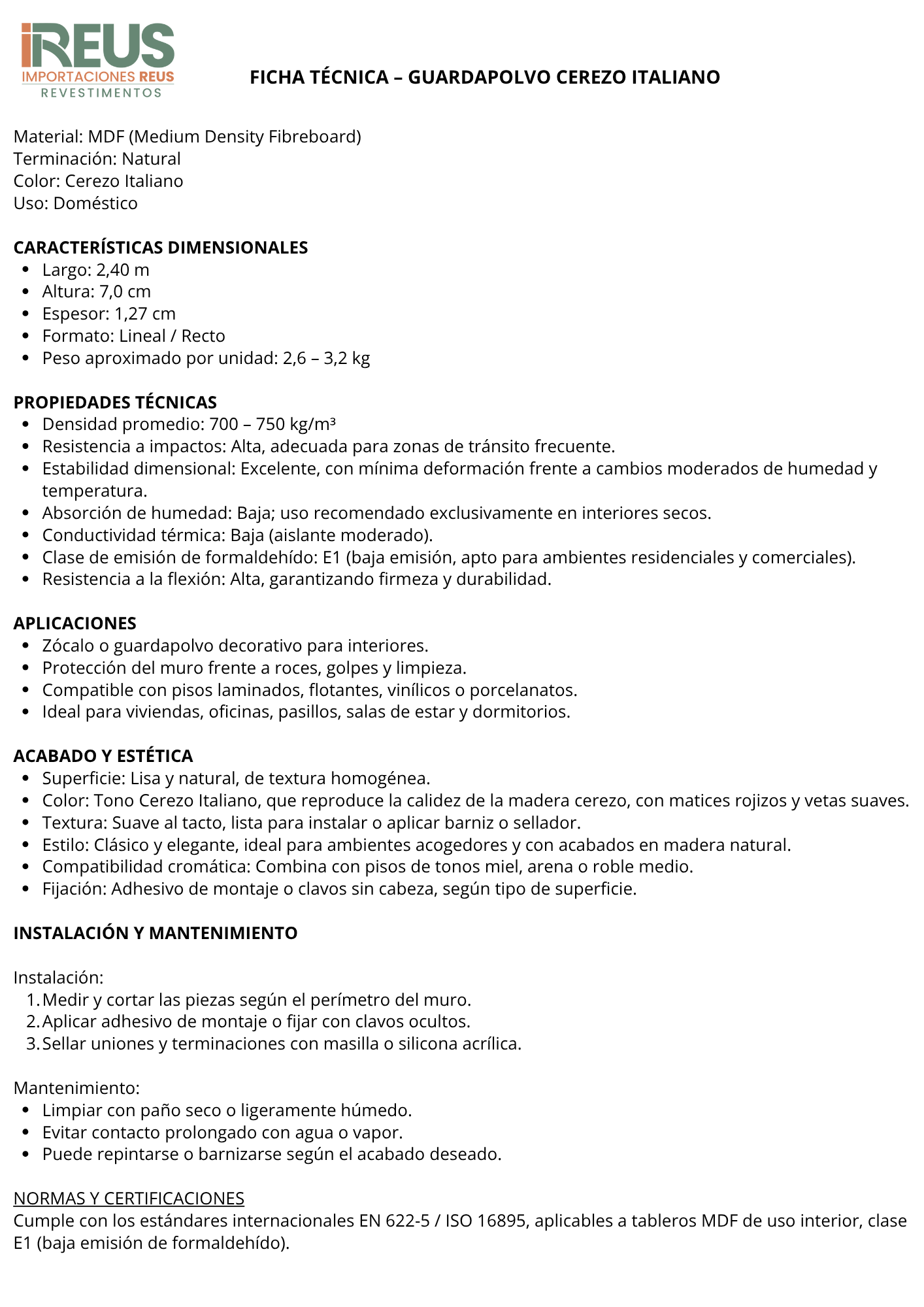 iREUS
IMPORTACIONES REUS
REVESTIMENTOS

FICHA TÉCNICA – GUARDAPOLVO CEREZO ITALIANO

Material: MDF (Medium Density Fibreboard)
Terminación: Natural
Color: Cerezo Italiano
Uso: Doméstico

CARACTERÍSTICAS DIMENSIONALES
- Largo: 2,40 m
- Altura: 7,0 cm
- Espesor: 1,27 cm
- Formato: Lineal / Recto
- Peso aproximado por unidad: 2,6 – 3,2 kg

PROPIEDADES TÉCNICAS
- Densidad promedio: 700 – 750 kg/m³
- Resistencia a impactos: Alta, adecuada para zonas de tránsito frecuente.
- Estabilidad dimensional: Excelente, con mínima deformación frente a cambios moderados de humedad y temperatura.
- Absorción de humedad: Baja; uso recomendado exclusivamente en interiores secos.
- Conductividad térmica: Baja (aislante moderado).
- Clase de emisión de formaldehído: E1 (baja emisión, apto para ambientes residenciales y comerciales).
- Resistencia a la flexión: Alta, garantizando firmeza y durabilidad.

APLICACIONES
- Zócalo o guardapolvo decorativo para interiores.
- Protección del muro frente a roces, golpes y limpieza.
- Compatible con pisos laminados, flotantes, vinílicos o porcelanatos.
- Ideal para viviendas, oficinas, pasillos, salas de estar y dormitorios.

ACABADO Y ESTÉTICA
- Superficie: Lisa y natural, de textura homogénea.
- Color: Tono Cerezo Italiano, que reproduce la calidez de la madera cerezo, con matices rojizos y vetas suaves.
- Textura: Suave al tacto, lista para instalar o aplicar barniz o sellador.
- Estilo: Clásico y elegante, ideal para ambientes acogedores y con acabados en madera natural.
- Compatibilidad cromática: Combina con pisos de tonos miel, arena o roble medio.
- Fijación: Adhesivo de montaje o clavos sin cabeza, según tipo de superficie.

INSTALACIÓN Y MANTENIMIENTO

Instalación:
1. Medir y cortar las piezas según el perímetro del muro.
2. Aplicar adhesivo de montaje o fijar con clavos ocultos.
3. Sellar uniones y terminaciones con masilla o silicona acrílica.

Mantenimiento:
- Limpiar con paño seco o ligeramente húmedo.
- Evitar contacto prolongado con agua o vapor.
- Puede repintarse o barnizarse según el acabado deseado.

NORMAS Y CERTIFICACIONES
Cumple con los estándares internacionales EN 622-5 / ISO 16895, aplicables a tableros MDF de uso interior, clase E1 (baja emisión de formaldehído).